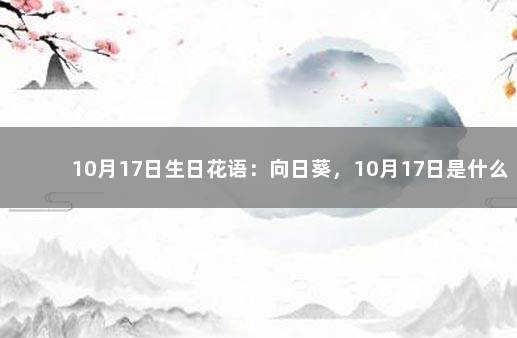 10月17日生日花语：向日葵，10月17日是什么